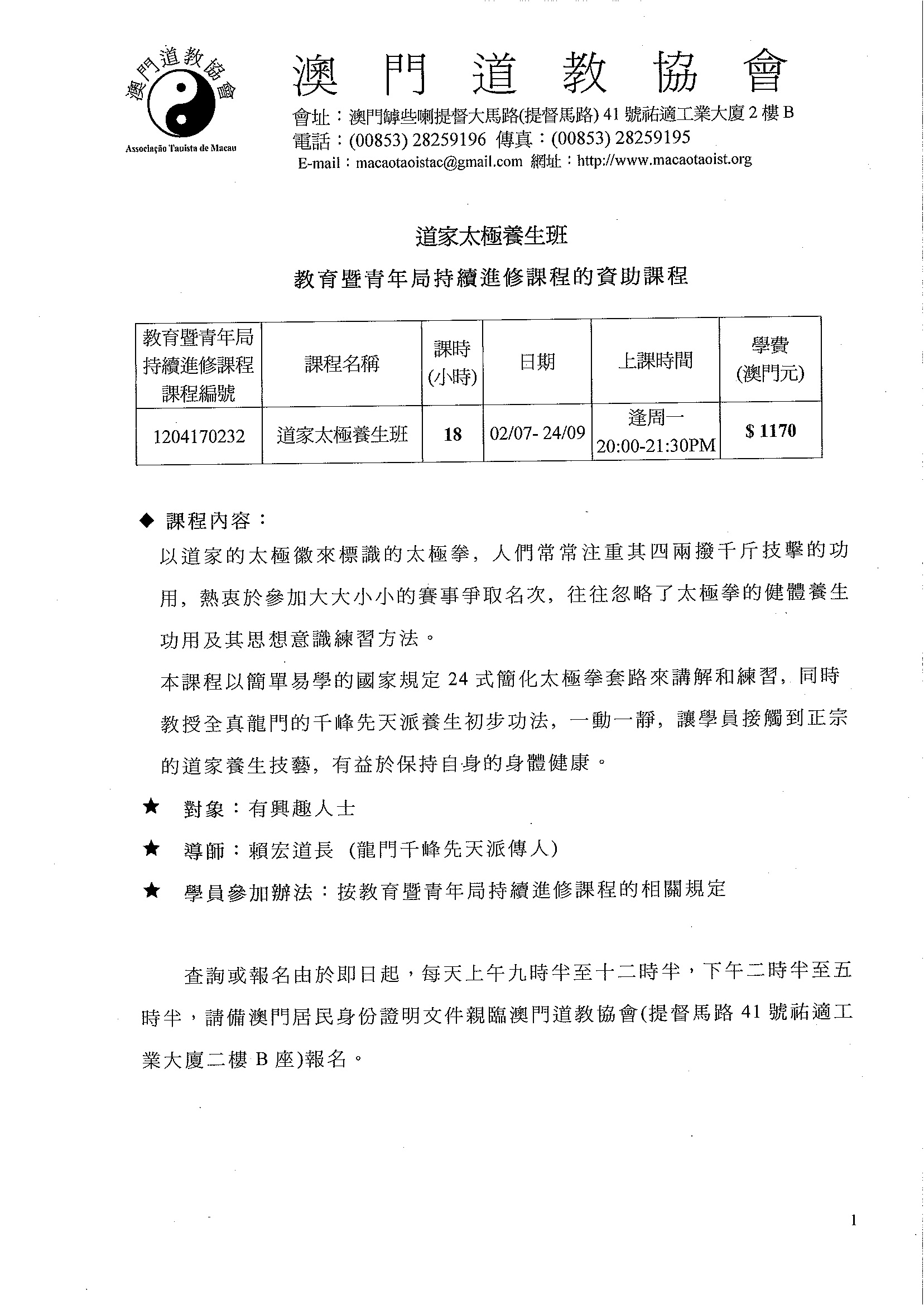 澳門道教協會

Associação Tauista de Macau

澳門道教協會

會址：澳門罅些喇提督大馬路(提督馬路) 41 號祐適工業大廈 2 樓 B
電話：(00853) 28259196 傳真：(00853) 28259195
E-mail：macaotaoistac@gmail.com 網址：http://www.macaotaoist.org

道家太極養生班

教育暨青年局持續進修課程的資助課程

| 教育暨青年局持續進修課程課程編號 | 課程名稱 | 課時(小時) | 日期 | 上課時間 | 學費(澳門元) |
|---|---|---|---|---|---|
| 1204170232 | 道家太極養生班 | 18 | 02/07- 24/09 | 逢周一 20:00-21:30PM | $ 1170 |

◆ 課程內容：

以道家的太極徽來標識的太極拳，人們常常注重其四兩撥千斤技擊的功用，熱衷於參加大大小小的賽事爭取名次，往往忽略了太極拳的健體養生功用及其思想意識練習方法。

本課程以簡單易學的國家規定 24 式簡化太極拳套路來講解和練習，同時教授全真龍門的千峰先天派養生初步功法，一動一靜，讓學員接觸到正宗的道家養生技藝，有益於保持自身的身體健康。

★ 對象：有興趣人士

★ 導師：賴宏道長 (龍門千峰先天派傳人)

★ 學員參加辦法：按教育暨青年局持續進修課程的相關規定

查詢或報名由於即日起，每天上午九時半至十二時半，下午二時半至五時半，請備澳門居民身份證明文件親臨澳門道教協會(提督馬路 41 號祐適工業大廈二樓 B 座)報名。

1